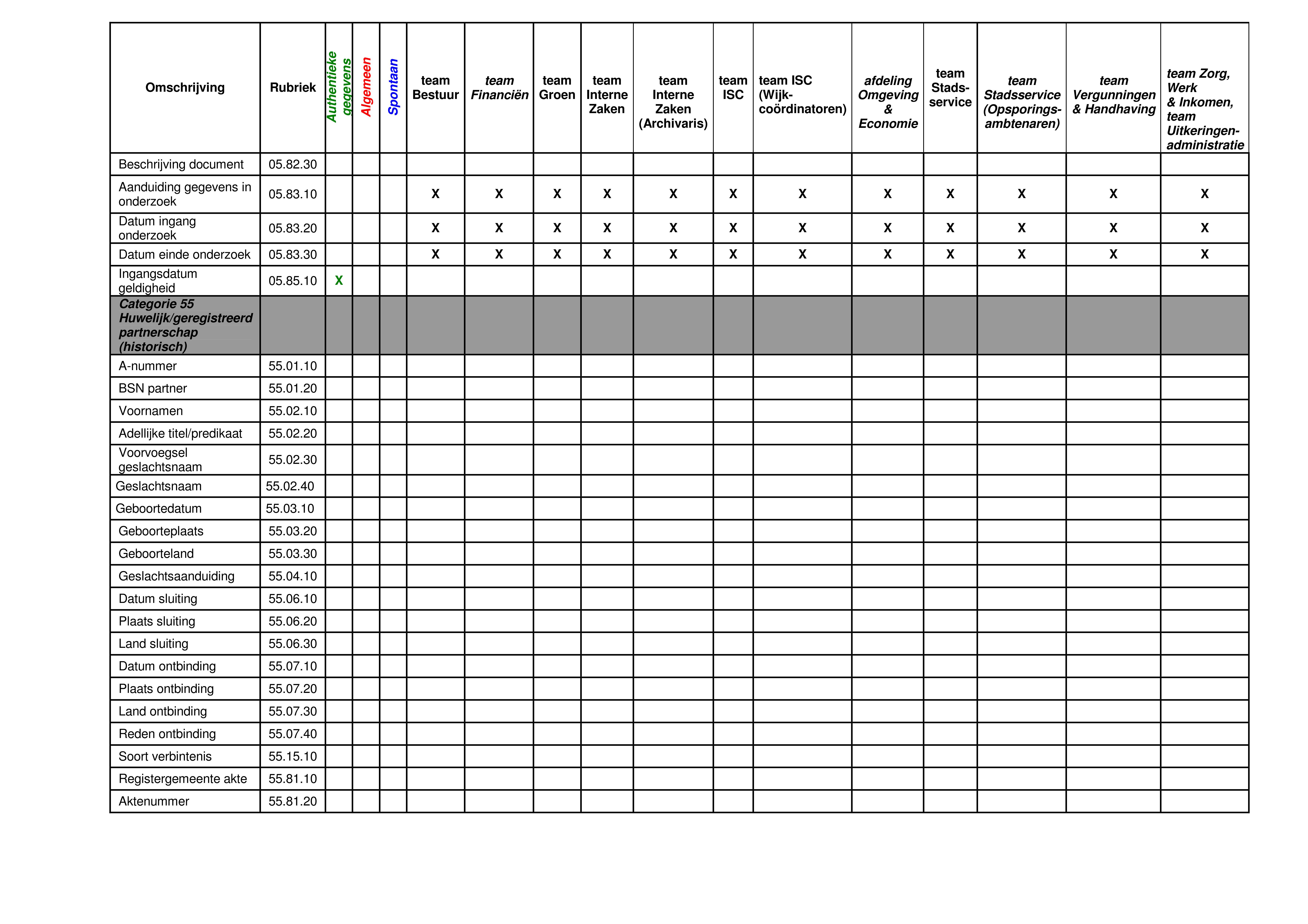 | Omschrijving | Rubriek | Authentieke gegevens | Algemeen | Spontaan | team Bestuur | team Financiën | team Groen | team Interne Zaken | team Interne Zaken (Archivaris) | team ISC | team ISC (Wijk-coördinatoren) | afdeling Omgeving & Economie | team Stads-service | team Stadsservice (Opsporings-ambtenaren) | team Vergunningen & Handhaving | team Zorg, Werk & Inkomen, team Uitkeringen-administratie |
|---|---|---|---|---|---|---|---|---|---|---|---|---|---|---|---|---|
| Beschrijving document | 05.82.30 | | | | | | | | | | | | | | | |
| Aanduiding gegevens in onderzoek | 05.83.10 | | | | X | X | X | X | X | X | X | X | X | X | X | X |
| Datum ingang onderzoek | 05.83.20 | | | | X | X | X | X | X | X | X | X | X | X | X | X |
| Datum einde onderzoek | 05.83.30 | | | | X | X | X | X | X | X | X | X | X | X | X | X |
| Ingangsdatum geldigheid | 05.85.10 | X | | | | | | | | | | | | | | |
| Categorie 55 Huwelijk/geregistreerd partnerschap (historisch) | | | | | | | | | | | | | | | | |
| A-nummer | 55.01.10 | | | | | | | | | | | | | | | |
| BSN partner | 55.01.20 | | | | | | | | | | | | | | | |
| Voornamen | 55.02.10 | | | | | | | | | | | | | | | |
| Adellijke titel/predikaat | 55.02.20 | | | | | | | | | | | | | | | |
| Voorvoegsel geslachtsnaam | 55.02.30 | | | | | | | | | | | | | | | |
| Geslachtsnaam | 55.02.40 | | | | | | | | | | | | | | | |
| Geboortedatum | 55.03.10 | | | | | | | | | | | | | | | |
| Geboorteplaats | 55.03.20 | | | | | | | | | | | | | | | |
| Geboorteland | 55.03.30 | | | | | | | | | | | | | | | |
| Geslachtsaanduiding | 55.04.10 | | | | | | | | | | | | | | | |
| Datum sluiting | 55.06.10 | | | | | | | | | | | | | | | |
| Plaats sluiting | 55.06.20 | | | | | | | | | | | | | | | |
| Land sluiting | 55.06.30 | | | | | | | | | | | | | | | |
| Datum ontbinding | 55.07.10 | | | | | | | | | | | | | | | |
| Plaats ontbinding | 55.07.20 | | | | | | | | | | | | | | | |
| Land ontbinding | 55.07.30 | | | | | | | | | | | | | | | |
| Reden ontbinding | 55.07.40 | | | | | | | | | | | | | | | |
| Soort verbintenis | 55.15.10 | | | | | | | | | | | | | | | |
| Registergemeente akte | 55.81.10 | | | | | | | | | | | | | | | |
| Aktenummer | 55.81.20 | | | | | | | | | | | | | | | |